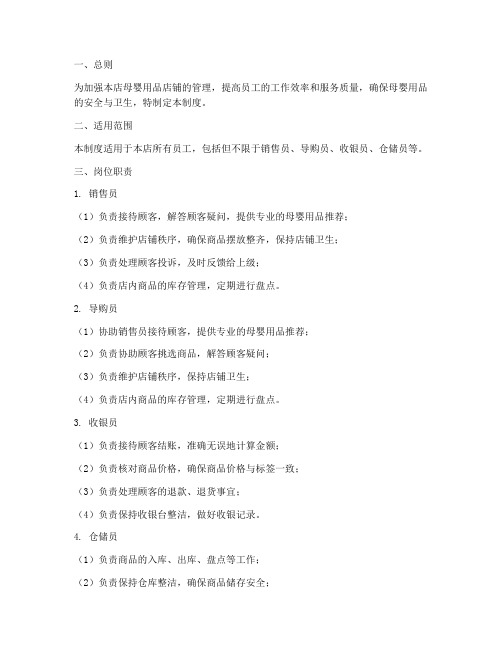 一、总则

为加强本店母婴用品店铺的管理，提高员工的工作效率和服务质量，确保母婴用品的安全与卫生，特制定本制度。

二、适用范围

本制度适用于本店所有员工，包括但不限于销售员、导购员、收银员、仓储员等。

三、岗位职责

1. 销售员

（1）负责接待顾客，解答顾客疑问，提供专业的母婴用品推荐；

（2）负责维护店铺秩序，确保商品摆放整齐，保持店铺卫生；

（3）负责处理顾客投诉，及时反馈给上级；

（4）负责店内商品的库存管理，定期进行盘点。

2. 导购员

（1）协助销售员接待顾客，提供专业的母婴用品推荐；

（2）负责协助顾客挑选商品，解答顾客疑问；

（3）负责维护店铺秩序，保持店铺卫生；

（4）负责店内商品的库存管理，定期进行盘点。

3. 收银员

（1）负责接待顾客结账，准确无误地计算金额；

（2）负责核对商品价格，确保商品价格与标签一致；

（3）负责处理顾客的退款、退货事宜；

（4）负责保持收银台整洁，做好收银记录。

4. 仓储员

（1）负责商品的入库、出库、盘点等工作；

（2）负责保持仓库整洁，确保商品储存安全；